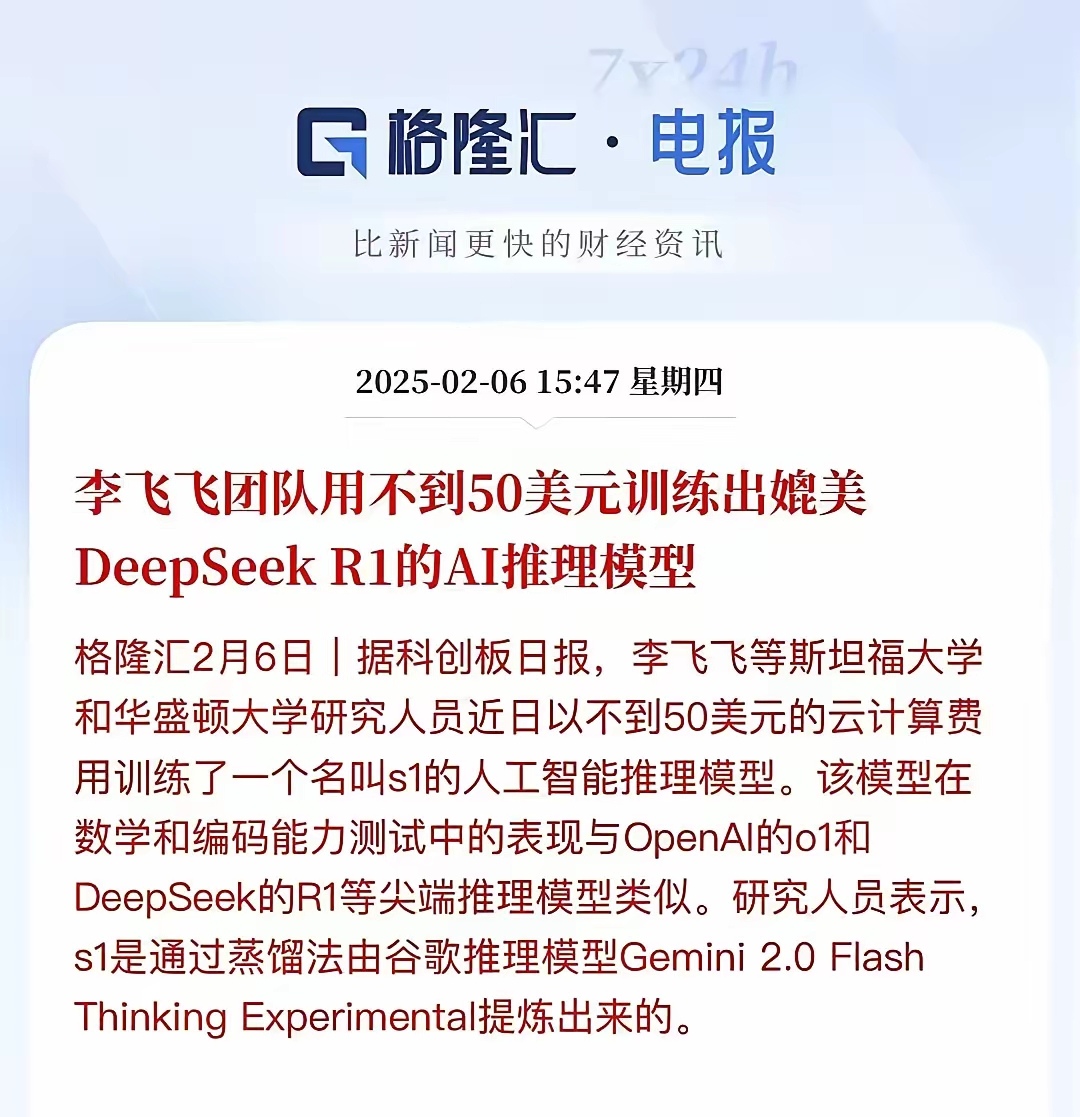 7x24h

格隆汇 · 电报

比新闻更快的财经资讯

2025-02-06 15:47 星期四

李飞飞团队用不到50美元训练出媲美DeepSeek R1的AI推理模型

格隆汇2月6日｜据科创板日报，李飞飞等斯坦福大学和华盛顿大学研究人员近日以不到50美元的云计算费用训练了一个名叫s1的人工智能推理模型。该模型在数学和编码能力测试中的表现与OpenAI的o1和DeepSeek的R1等尖端推理模型类似。研究人员表示，s1是通过蒸馏法由谷歌推理模型Gemini 2.0 Flash Thinking Experimental提炼出来的。